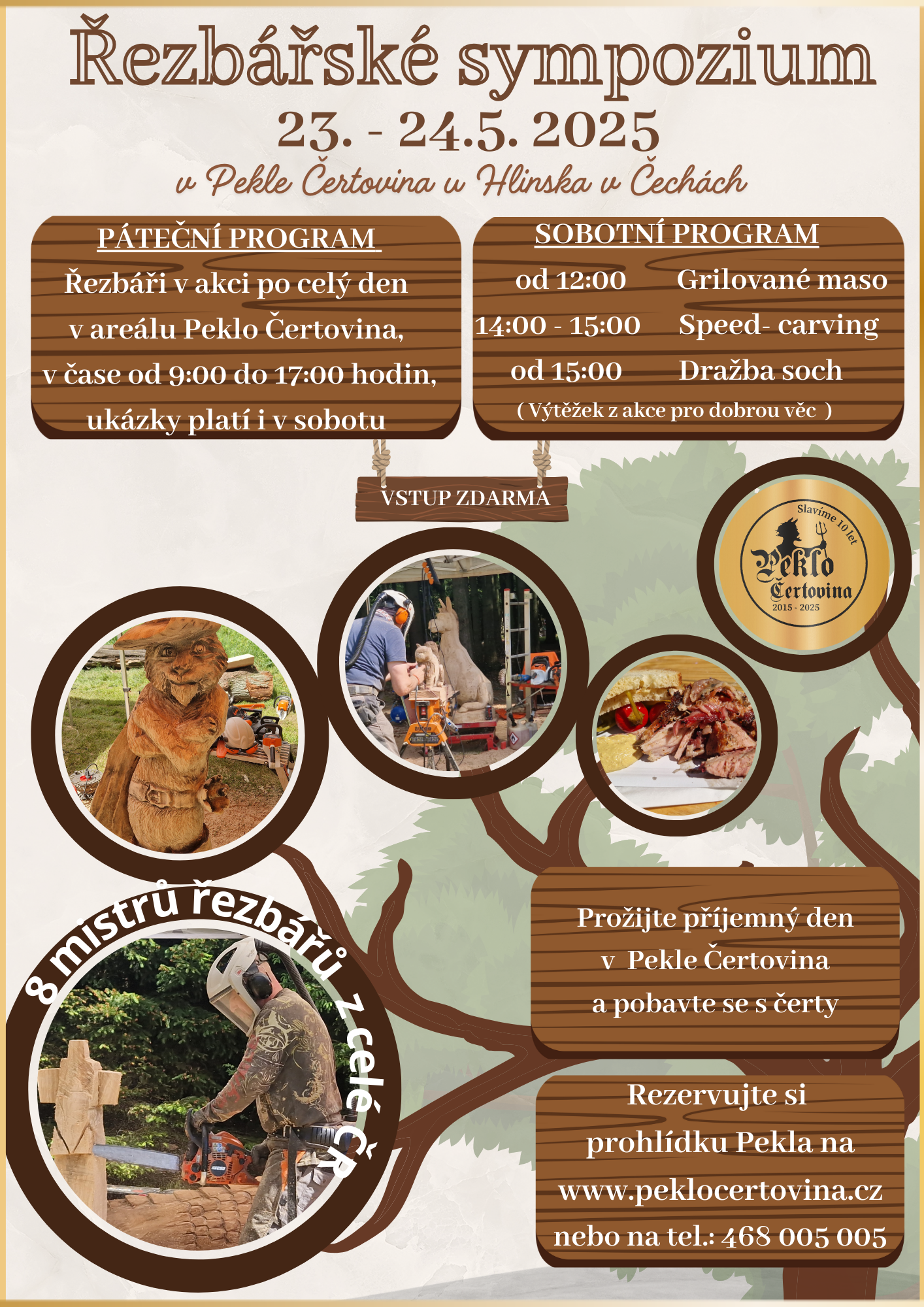 Řezbářské sympozium
23. - 24.5. 2025
v Pekle Čertovina u Hlinska v Čechách

PÁTEČNÍ PROGRAM
Řezbáři v akci po celý den v areálu Peklo Čertovina, v čase od 9:00 do 17:00 hodin, ukázky platí i v sobotu

SOBOTNÍ PROGRAM
od 12:00 Grilované maso
14:00 - 15:00 Speed- carving
od 15:00 Dražba soch
( Výtěžek z akce pro dobrou věc )

VSTUP ZDARMA

Slavíme 10 let
Peklo Čertovina
2015 - 2025

8 mistrů řezbářů z celé ČR

Prožijte příjemný den v Pekle Čertovina a pobavte se s čerty

Rezervujte si prohlídku Pekla na www.peklocertovina.cz nebo na tel.: 468 005 005